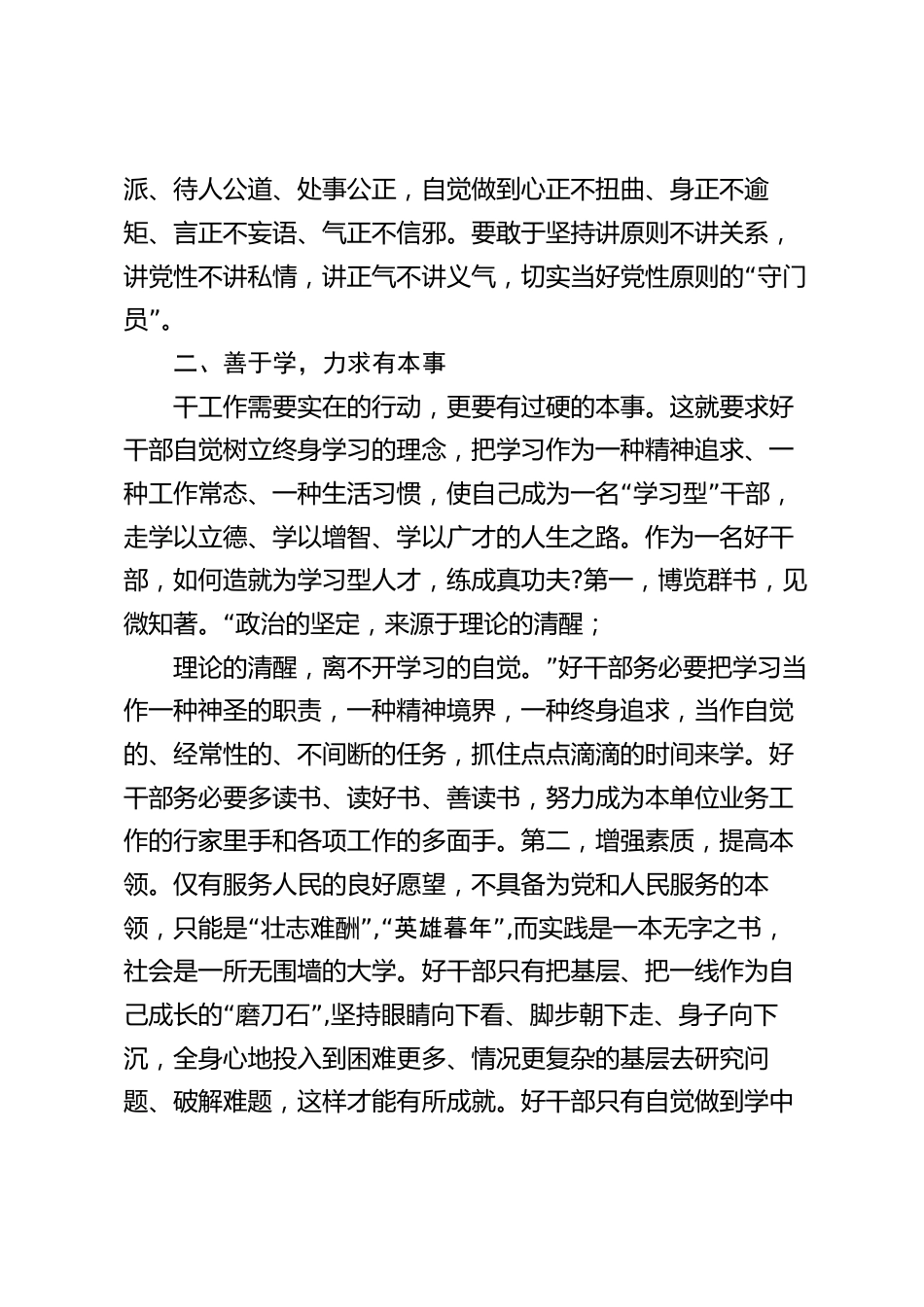 派、待人公道、处事公正，自觉做到心正不扭曲、身正不逾矩、言正不妄语、气正不信邪。要敢于坚持讲原则不讲关系，讲党性不讲私情，讲正气不讲义气，切实当好党性原则的“守门员”。

二、善于学，力求有本事

干工作需要实在的行动，更要有过硬的本事。这就要求好干部自觉树立终身学习的理念，把学习作为一种精神追求、一种工作常态、一种生活习惯，使自己成为一名“学习型”干部，走学以立德、学以增智、学以广才的人生之路。作为一名好干部，如何造就为学习型人才，练成真功夫?第一，博览群书，见微知著。“政治的坚定，来源于理论的清醒；

理论的清醒，离不开学习的自觉。”好干部务必要把学习当作一种神圣的职责，一种精神境界，一种终身追求，当作自觉的、经常性的、不间断的任务，抓住点点滴滴的时间来学。好干部务必要多读书、读好书、善读书，努力成为本单位业务工作的行家里手和各项工作的多面手。第二，增强素质，提高本领。仅有服务人民的良好愿望，不具备为党和人民服务的本领，只能是“壮志难酬”,“英雄暮年”,而实践是一本无字之书，社会是一所无围墙的大学。好干部只有把基层、把一线作为自己成长的“磨刀石”,坚持眼睛向下看、脚步朝下走、身子向下沉，全身心地投入到困难更多、情况更复杂的基层去研究问题、破解难题，这样才能有所成就。好干部只有自觉做到学中